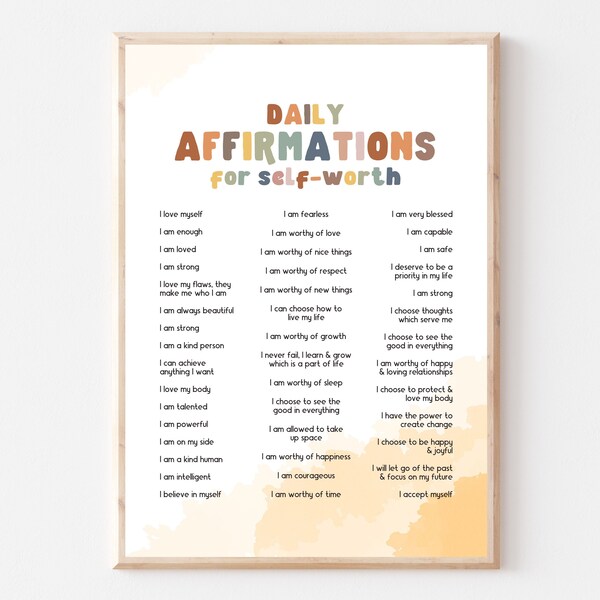 DAILY
AFFIRMATIONS
for self-worth

I love myself

I am enough

I am loved

I am strong

I love my flaws, they make me who I am

I am always beautiful

I am strong

I am a kind person

I can achieve anything I want

I love my body

I am talented

I am powerful

I am on my side

I am a kind human

I am intelligent

I believe in myself

I am fearless

I am worthy of love

I am worthy of nice things

I am worthy of respect

I am worthy of new things

I can choose how to live my life

I am worthy of growth

I never fail, I learn & grow which is a part of life

I am worthy of sleep

I choose to see the good in everything

I am allowed to take up space

I am worthy of happiness

I am courageous

I am worthy of time

I am very blessed

I am capable

I am safe

I deserve to be a priority in my life

I am strong

I choose thoughts which serve me

I choose to see the good in everything

I am worthy of happy & loving relationships

I choose to protect & love my body

I have the power to create change

I choose to be happy & joyful

I will let go of the past & focus on my future

I accept myself